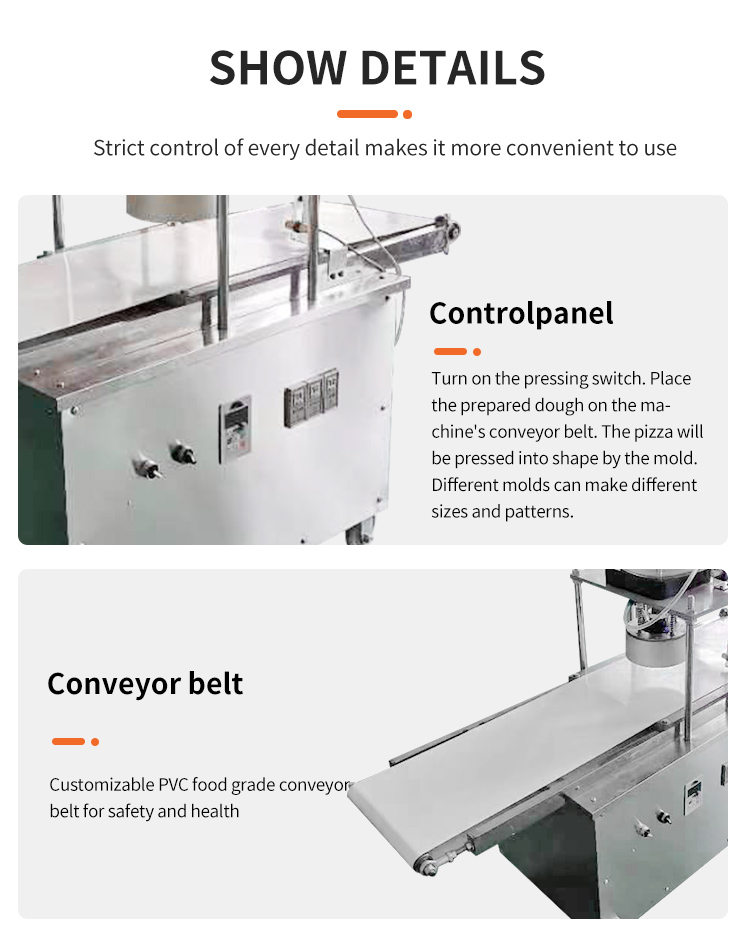 SHOW DETAILS

Strict control of every detail makes it more convenient to use

Controlpanel

Turn on the pressing switch. Place the prepared dough on the machine's conveyor belt. The pizza will be pressed into shape by the mold. Different molds can make different sizes and patterns.

Conveyor belt

Customizable PVC food grade conveyor belt for safety and health